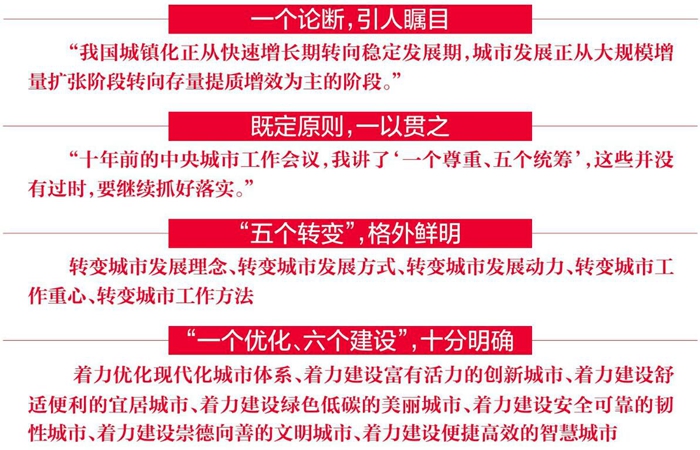 一个论断，引人瞩目

“我国城镇化正从快速增长期转向稳定发展期，城市发展正从大规模增量扩张阶段转向存量提质增效为主的阶段。”

既定原则，一以贯之

“十年前的中央城市工作会议，我讲了‘一个尊重、五个统筹’，这些并没有过时，要继续抓好落实。”

“五个转变”，格外鲜明

转变城市发展理念、转变城市发展方式、转变城市发展动力、转变城市工作重心、转变城市工作方法

“一个优化、六个建设”，十分明确

着力优化现代化城市体系、着力建设富有活力的创新城市、着力建设舒适便利的宜居城市、着力建设绿色低碳的美丽城市、着力建设安全可靠的韧性城市、着力建设崇德向善的文明城市、着力建设便捷高效的智慧城市